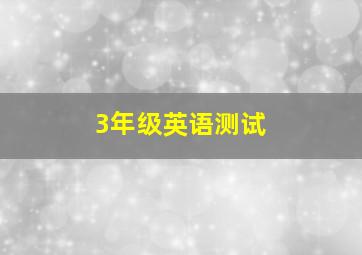 3年级英语测试